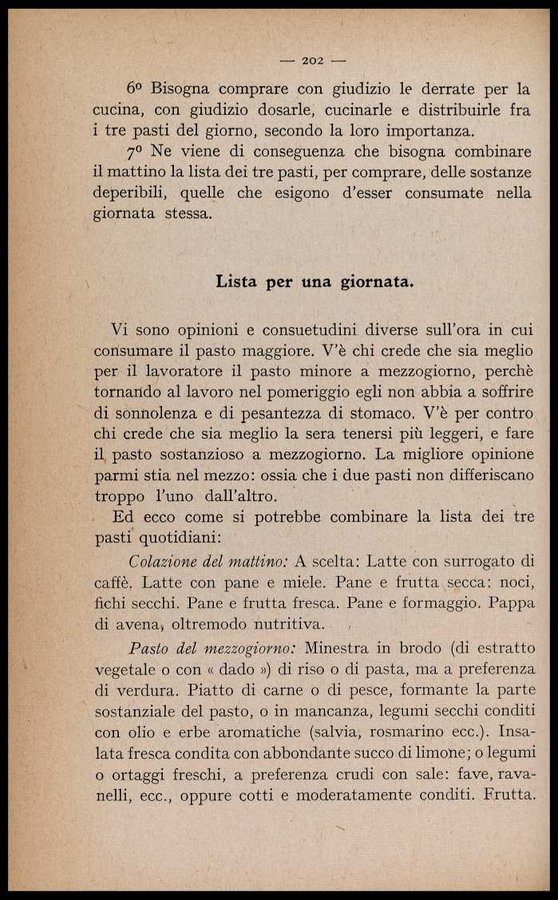 — 202 —

6º Bisogna comprare con giudizio le derrate per la cucina, con giudizio dosarle, cucinarle e distribuirle fra i tre pasti del giorno, secondo la loro importanza.

7º Ne viene di conseguenza che bisogna combinare il mattino la lista dei tre pasti, per comprare, delle sostanze deperibili, quelle che esigono d'esser consumate nella giornata stessa.

Lista per una giornata.

Vi sono opinioni e consuetudini diverse sull'ora in cui consumare il pasto maggiore. V'è chi crede che sia meglio per il lavoratore il pasto minore a mezzogiorno, perchè tornando al lavoro nel pomeriggio egli non abbia a soffrire di sonnolenza e di pesantezza di stomaco. V'è per contro chi crede che sia meglio la sera tenersi più leggeri, e fare il pasto sostanzioso a mezzogiorno. La migliore opinione parmi stia nel mezzo: ossia che i due pasti non differiscano troppo l'uno dall'altro.

Ed ecco come si potrebbe combinare la lista dei tre pasti quotidiani:

Colazione del mattino: A scelta: Latte con surrogato di caffè. Latte con pane e miele. Pane e frutta secca: noci, fichi secchi. Pane e frutta fresca. Pane e formaggio. Pappa di avena, oltremodo nutritiva.

Pasto del mezzogiorno: Minestra in brodo (di estratto vegetale o con « dado ») di riso o di pasta, ma a preferenza di verdura. Piatto di carne o di pesce, formante la parte sostanziale del pasto, o in mancanza, legumi secchi conditi con olio e erbe aromatiche (salvia, rosmarino ecc.). Insalata fresca condita con abbondante succo di limone; o legumi o ortaggi freschi, a preferenza crudi con sale: fave, ravanelli, ecc., oppure cotti e moderatamente conditi. Frutta.